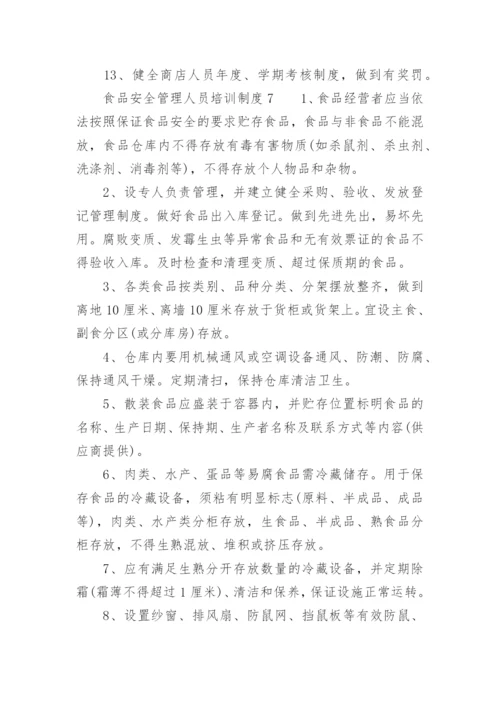 13、健全商店人员年度、学期考核制度，做到有奖罚。

食品安全管理人员培训制度 7　　1、食品经营者应当依法按照保证食品安全的要求贮存食品，食品与非食品不能混放，食品仓库内不得存放有毒有害物质(如杀鼠剂、杀虫剂、洗涤剂、消毒剂等)，不得存放个人物品和杂物。

2、设专人负责管理，并建立健全采购、验收、发放登记管理制度。做好食品出入库登记。做到先进先出，易坏先用。腐败变质、发霉生虫等异常食品和无有效票证的食品不得验收入库。及时检查和清理变质、超过保质期的食品。

3、各类食品按类别、品种分类、分架摆放整齐，做到离地 10 厘米、离墙 10 厘米存放于货柜或货架上。宜设主食、副食分区(或分库房)存放。

4、仓库内要用机械通风或空调设备通风、防潮、防腐、保持通风干燥。定期清扫，保持仓库清洁卫生。

5、散装食品应盛装于容器内，并贮存位置标明食品的名称、生产日期、保持期、生产者名称及联系方式等内容(供应商提供)。

6、肉类、水产、蛋品等易腐食品需冷藏储存。用于保存食品的冷藏设备，须粘有明显标志(原料、半成品、成品等)，肉类、水产类分柜存放，生食品、半成品、熟食品分柜存放，不得生熟混放、堆积或挤压存放。

7、应有满足生熟分开存放数量的冷藏设备，并定期除霜(霜薄不得超过 1 厘米)、清洁和保养，保证设施正常运转。

8、设置纱窗、排风扇、防鼠网、挡鼠板等有效防鼠、